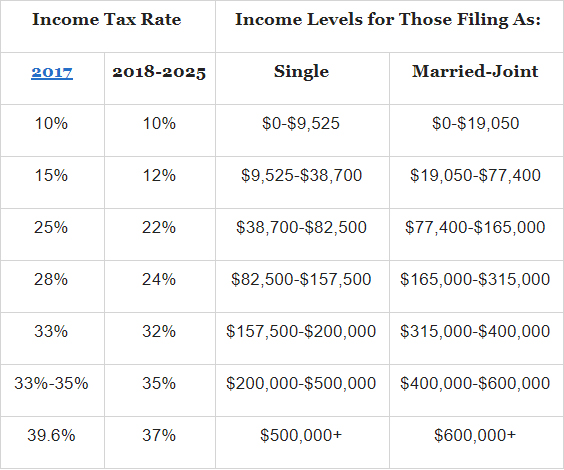 | Income Tax Rate | | Income Levels for Those Filing As: | |
|---|---|---|---|
| 2017 | 2018-2025 | Single | Married-Joint |
| 10% | 10% | \$0-\$9,525 | \$0-\$19,050 |
| 15% | 12% | \$9,525-\$38,700 | \$19,050-\$77,400 |
| 25% | 22% | \$38,700-\$82,500 | \$77,400-\$165,000 |
| 28% | 24% | \$82,500-\$157,500 | \$165,000-\$315,000 |
| 33% | 32% | \$157,500-\$200,000 | \$315,000-\$400,000 |
| 33%-35% | 35% | \$200,000-\$500,000 | \$400,000-\$600,000 |
| 39.6% | 37% | \$500,000+ | \$600,000+ |